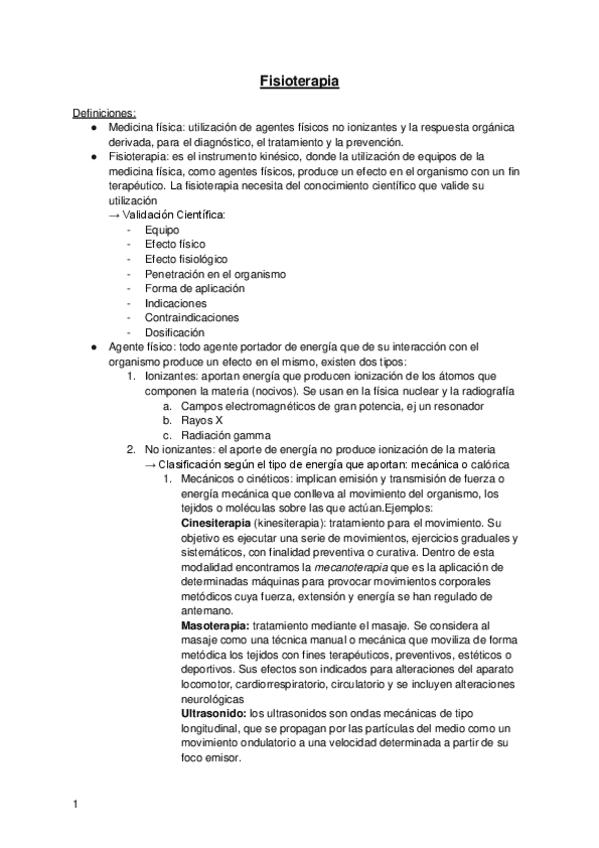 Fisioterapia

Definiciones:
● Medicina física: utilización de agentes físicos no ionizantes y la respuesta orgánica derivada, para el diagnóstico, el tratamiento y la prevención.
● Fisioterapia: es el instrumento kinésico, donde la utilización de equipos de la medicina física, como agentes físicos, produce un efecto en el organismo con un fin terapéutico. La fisioterapia necesita del conocimiento científico que valide su utilización
→ Validación Científica:
- Equipo
- Efecto físico
- Efecto fisiológico
- Penetración en el organismo
- Forma de aplicación
- Indicaciones
- Contraindicaciones
- Dosificación
● Agente físico: todo agente portador de energía que de su interacción con el organismo produce un efecto en el mismo, existen dos tipos:
1. Ionizantes: aportan energía que producen ionización de los átomos que componen la materia (nocivos). Se usan en la física nuclear y la radiografía
a. Campos electromagnéticos de gran potencia, ej un resonador
b. Rayos X
c. Radiación gamma
2. No ionizantes: el aporte de energía no produce ionización de la materia
→ Clasificación según el tipo de energía que aportan: mecánica o calórica
1. Mecánicos o cinéticos: implican emisión y transmisión de fuerza o energía mecánica que conlleva al movimiento del organismo, los tejidos o moléculas sobre las que actúan.Ejemplos:
Cinesiterapia (kinesiterapia): tratamiento para el movimiento. Su objetivo es ejecutar una serie de movimientos, ejercicios graduales y sistemáticos, con finalidad preventiva o curativa. Dentro de esta modalidad encontramos la mecanoterapia que es la aplicación de determinadas máquinas para provocar movimientos corporales metódicos cuya fuerza, extensión y energía se han regulado de antemano.
Masoterapia: tratamiento mediante el masaje. Se considera al masaje como una técnica manual o mecánica que moviliza de forma metódica los tejidos con fines terapéuticos, preventivos, estéticos o deportivos. Sus efectos son indicados para alteraciones del aparato locomotor, cardiorrespiratorio, circulatorio y se incluyen alteraciones neurológicas
Ultrasonido: los ultrasonidos son ondas mecánicas de tipo longitudinal, que se propagan por las partículas del medio como un movimiento ondulatorio a una velocidad determinada a partir de su foco emisor.

1